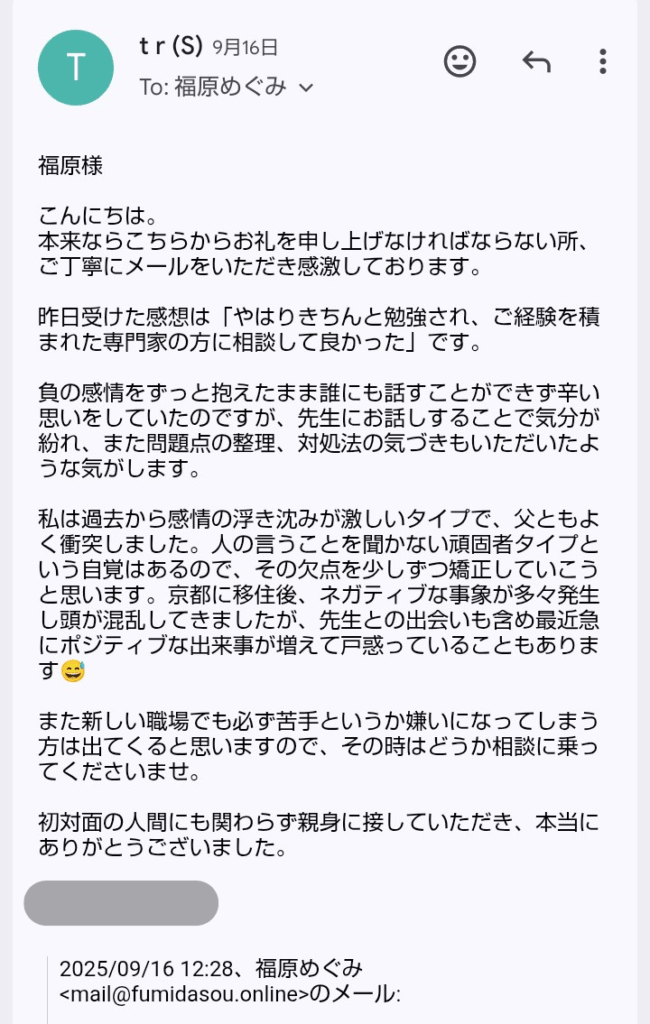 T

t r (S) 9月16日
To: 福原めぐみ

福原様

こんにちは。
本来ならこちらからお礼を申し上げなければならない所、ご丁寧にメールをいただき感激しております。

昨日受けた感想は「やはりきちんと勉強され、ご経験を積まれた専門家の方に相談して良かった」です。

負の感情をずっと抱えたまま誰にも話すことができず辛い思いをしていたのですが、先生にお話しすることで気分が紛れ、また問題点の整理、対処法の気づきもいただいたような気がします。

私は過去から感情の浮き沈みが激しいタイプで、父ともよく衝突しました。人の言うことを聞かない頑固者タイプという自覚はあるので、その欠点を少しずつ矯正していこうと思います。京都に移住後、ネガティブな事象が多々発生し頭が混乱してきましたが、先生との出会いも含め最近急にポジティブな出来事が増えて戸惑っていることもあります😅

また新しい職場でも必ず苦手というか嫌いになってしまう方は出てくると思いますので、その時はどうか相談に乗ってくださいませ。

初対面の人間にも関わらず親身に接していただき、本当にありがとうございました。

2025/09/16 12:28、福原めぐみ <mail@fumidasou.online>のメール: